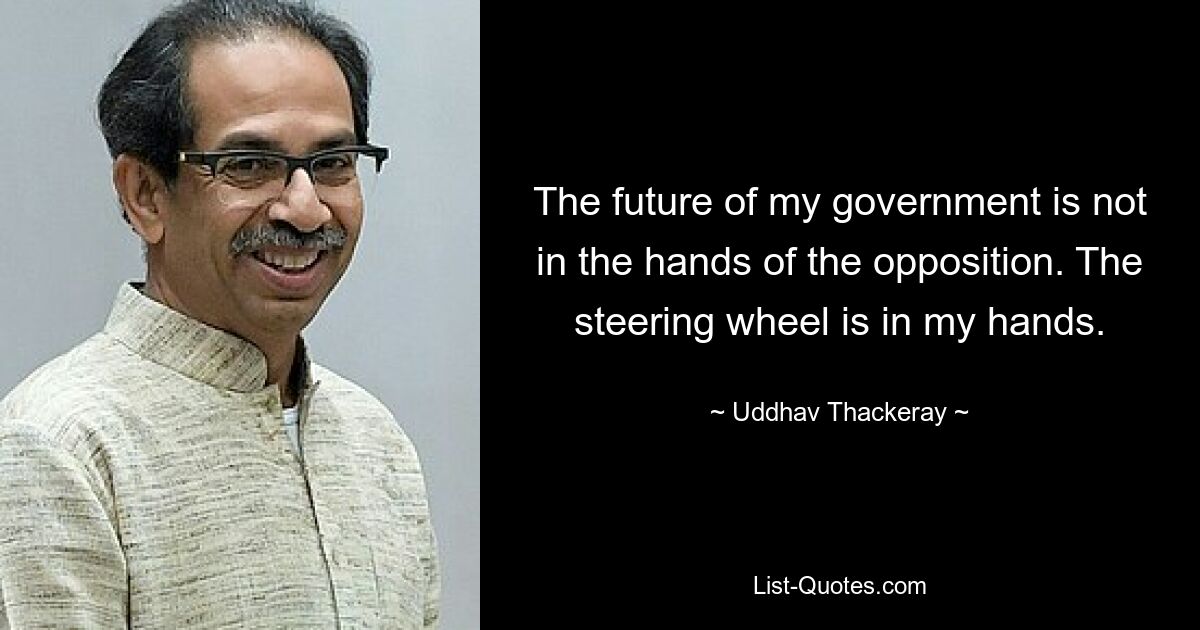 The future of my government is not in the hands of the opposition. The steering wheel is in my hands.

~ Uddhav Thackeray ~

List-Quotes.com